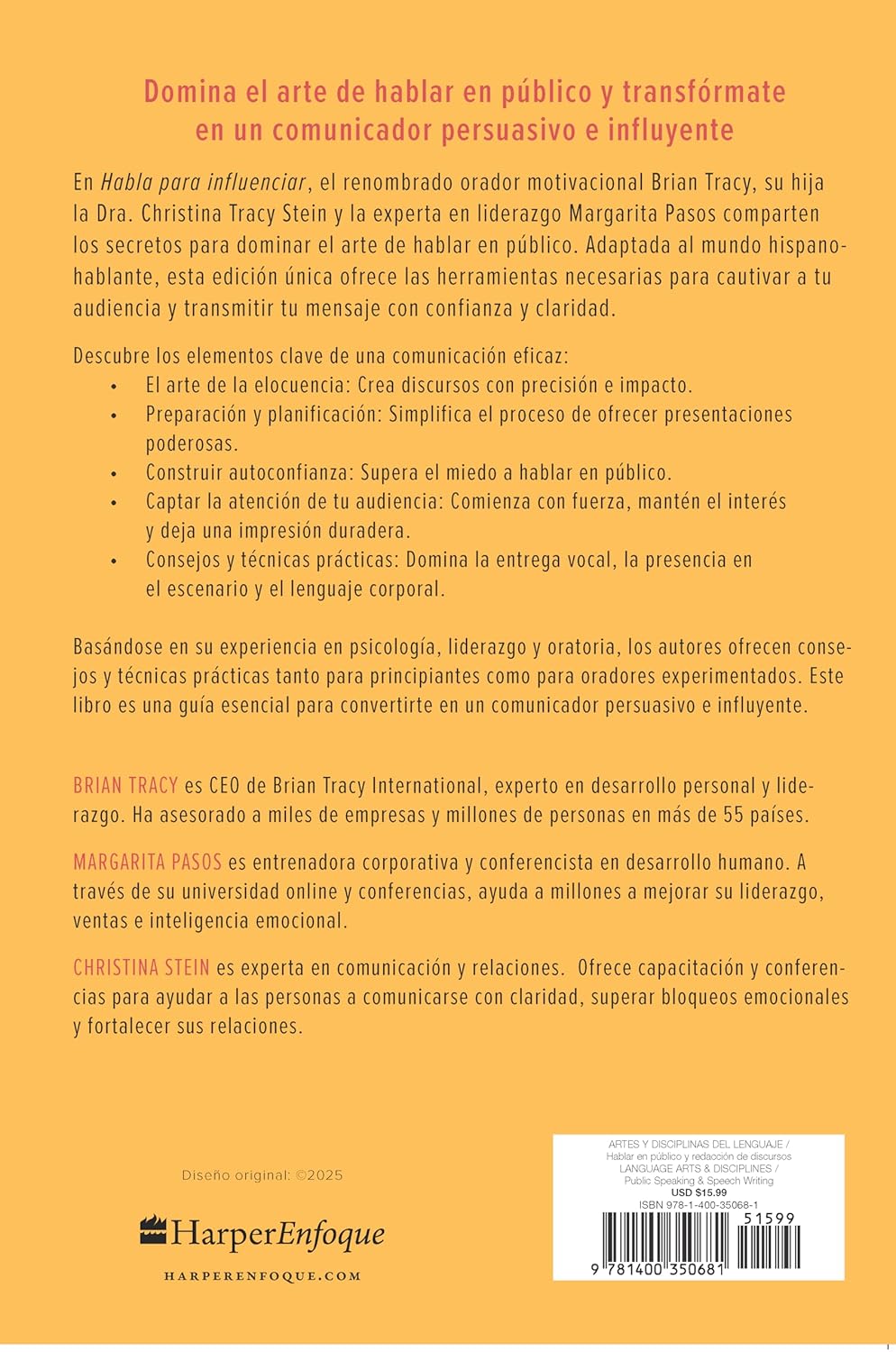 Domina el arte de hablar en público y transfórmate en un comunicador persuasivo e influyente

En Habla para influenciar, el renombrado orador motivacional Brian Tracy, su hija la Dra. Christina Tracy Stein y la experta en liderazgo Margarita Pasos comparten los secretos para dominar el arte de hablar en público. Adaptada al mundo hispanohablante, esta edición única ofrece las herramientas necesarias para cautivar a tu audiencia y transmitir tu mensaje con confianza y claridad.

Descubre los elementos clave de una comunicación eficaz:
• El arte de la elocuencia: Crea discursos con precisión e impacto.
• Preparación y planificación: Simplifica el proceso de ofrecer presentaciones poderosas.
• Construir autoconfianza: Supera el miedo a hablar en público.
• Captar la atención de tu audiencia: Comienza con fuerza, mantén el interés y deja una impresión duradera.
• Consejos y técnicas prácticas: Domina la entrega vocal, la presencia en el escenario y el lenguaje corporal.

Basándose en su experiencia en psicología, liderazgo y oratoria, los autores ofrecen consejos y técnicas prácticas tanto para principiantes como para oradores experimentados. Este libro es una guía esencial para convertirte en un comunicador persuasivo e influyente.

BRIAN TRACY es CEO de Brian Tracy International, experto en desarrollo personal y liderazgo. Ha asesorado a miles de empresas y millones de personas en más de 55 países.

MARGARITA PASOS es entrenadora corporativa y conferencista en desarrollo humano. A través de su universidad online y conferencias, ayuda a millones a mejorar su liderazgo, ventas e inteligencia emocional.

CHRISTINA STEIN es experta en comunicación y relaciones. Ofrece capacitación y conferencias para ayudar a las personas a comunicarse con claridad, superar bloqueos emocionales y fortalecer sus relaciones.

Diseño original: ©2025

HarperEnfoque

HARPERENFOQUE.COM

ARTES Y DISCIPLINAS DEL LENGUAJE / Hablar en público y redacción de discursos
LANGUAGE ARTS & DISCIPLINES / Public Speaking & Speech Writing
USD $15.99
ISBN 978-1-400-35068-1
51599
9 781400 350681